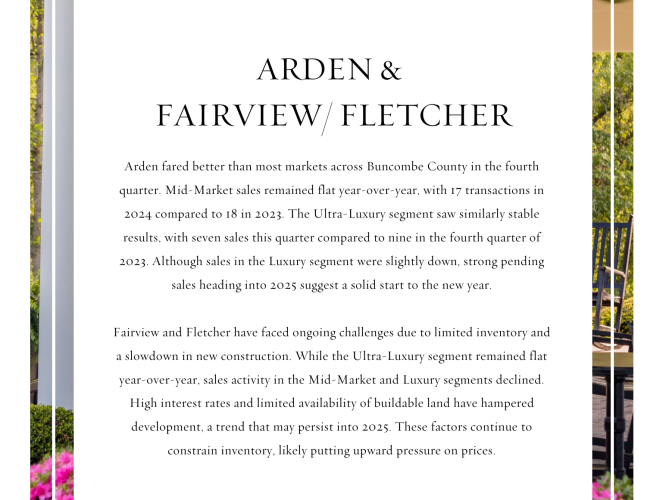 ARDEN &
FAIRVIEW/ FLETCHER

Arden fared better than most markets across Buncombe County in the fourth quarter. Mid-Market sales remained flat year-over-year, with 17 transactions in 2024 compared to 18 in 2023. The Ultra-Luxury segment saw similarly stable results, with seven sales this quarter compared to nine in the fourth quarter of 2023. Although sales in the Luxury segment were slightly down, strong pending sales heading into 2025 suggest a solid start to the new year.

Fairview and Fletcher have faced ongoing challenges due to limited inventory and a slowdown in new construction. While the Ultra-Luxury segment remained flat year-over-year, sales activity in the Mid-Market and Luxury segments declined. High interest rates and limited availability of buildable land have hampered development, a trend that may persist into 2025. These factors continue to constrain inventory, likely putting upward pressure on prices.